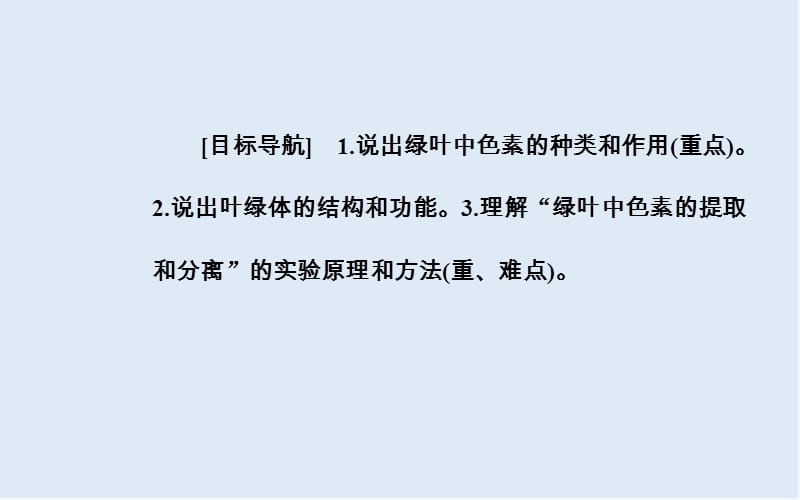 [目标导航]　1.说出绿叶中色素的种类和作用(重点)。2.说出叶绿体的结构和功能。3.理解“绿叶中色素的提取和分离”的实验原理和方法(重、难点)。